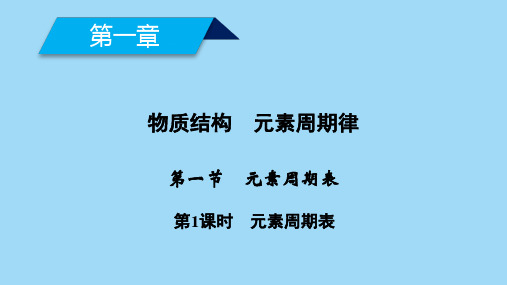 第一章

物质结构　元素周期律

第一节　元素周期表

第1课时　元素周期表